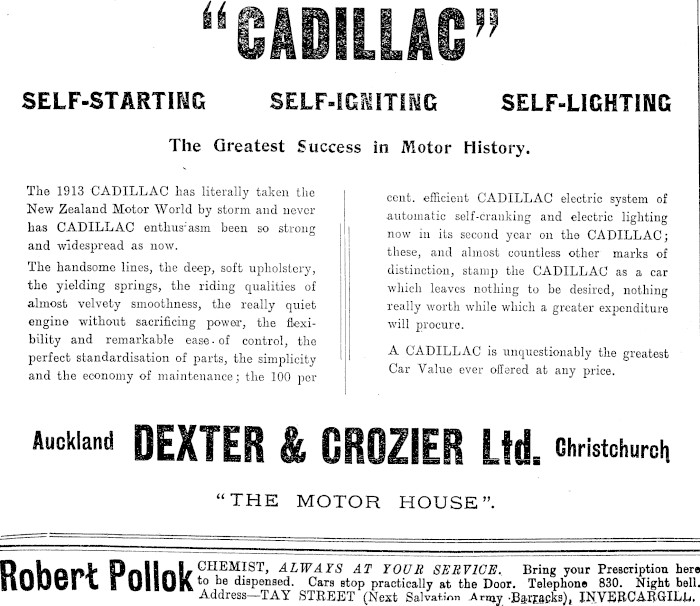 "CADILLAC"

SELF-STARTING SELF-IGNITING SELF-LIGHTING

The Greatest Success in Motor History.

The 1913 CADILLAC has literally taken the New Zealand Motor World by storm and never has CADILLAC enthusiasm been so strong and widespread as now.

The handsome lines, the deep, soft upholstery, the yielding springs, the riding qualities of almost velvety smoothness, the really quiet engine without sacrificing power, the flexibility and remarkable ease of control, the perfect standardisation of parts, the simplicity and the economy of maintenance; the 100 per cent. efficient CADILLAC electric system of automatic self-cranking and electric lighting now in its second year on the CADILLAC; these, and almost countless other marks of distinction, stamp the CADILLAC as a car which leaves nothing to be desired, nothing really worth while which a greater expenditure will procure.

A CADILLAC is unquestionably the greatest Car Value ever offered at any price.

Auckland DEXTER & CROZIER Ltd. Christchurch

"THE MOTOR HOUSE".

Robert Pollok CHEMIST, ALWAYS AT YOUR SERVICE. Bring your Prescription here to be dispensed. Cars stop practically at the Door. Telephone 830. Night bell. Address—TAY STREET (Next Salvation Army Barracks), INVERCARGILL.